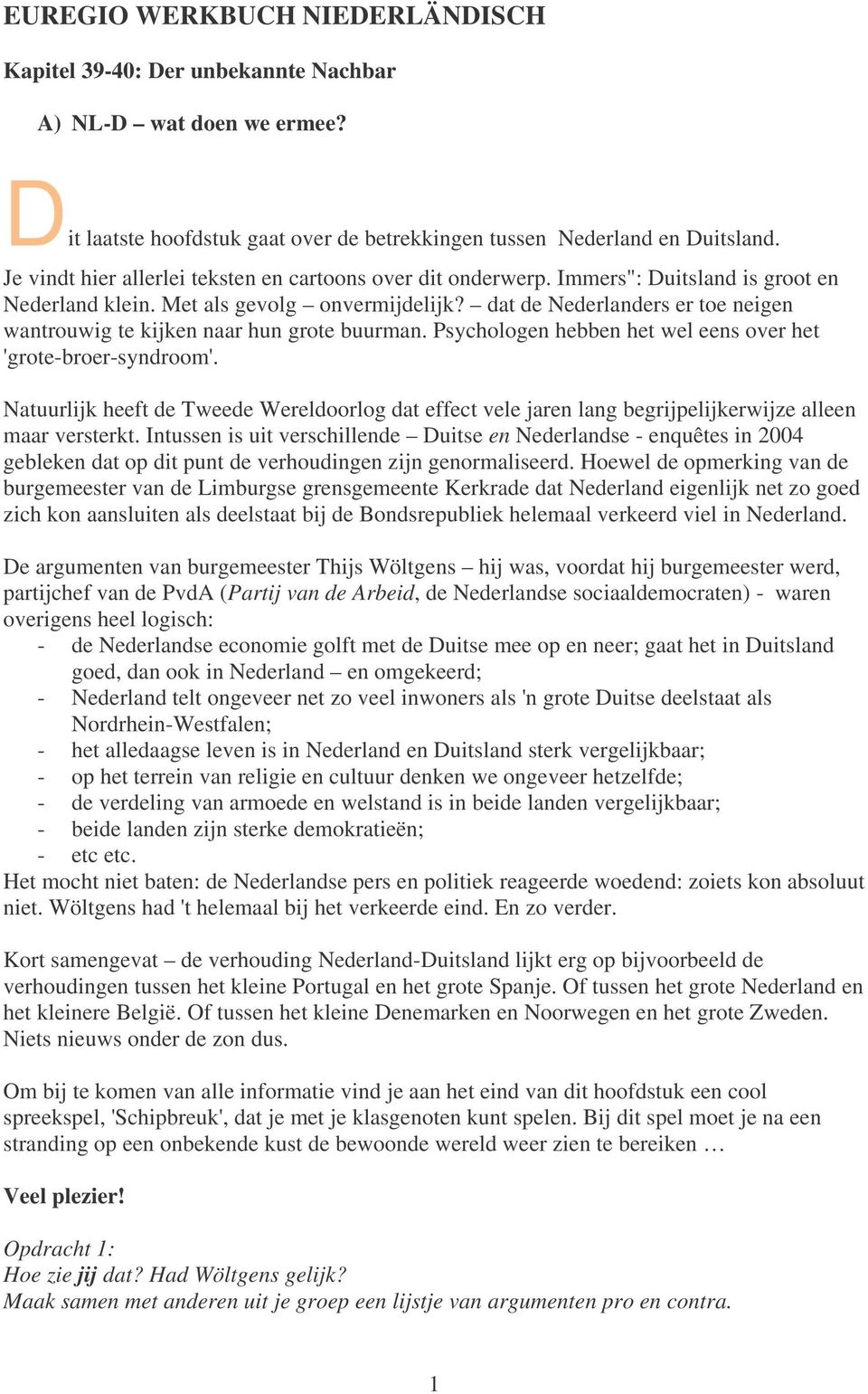 EUREGIO WERKBUCH NIEDERLÄNDISCH

Kapitel 39-40: Der unbekannte Nachbar

A) NL-D – wat doen we ermee?

Dit laatste hoofdstuk gaat over de betrekkingen tussen Nederland en Duitsland. Je vindt hier allerlei teksten en cartoons over dit onderwerp. Immers": Duitsland is groot en Nederland klein. Met als gevolg – onvermijdelijk? – dat de Nederlanders er toe neigen wantrouwig te kijken naar hun grote buurman. Psychologen hebben het wel eens over het 'grote-broer-syndroom'.

Natuurlijk heeft de Tweede Wereldoorlog dat effect vele jaren lang begrijpelijkerwijze alleen maar versterkt. Intussen is uit verschillende – Duitse en Nederlandse - enquêtes in 2004 gebleken dat op dit punt de verhoudingen zijn genormaliseerd. Hoewel de opmerking van de burgemeester van de Limburgse grensgemeente Kerkrade dat Nederland eigenlijk net zo goed zich kon aansluiten als deelstaat bij de Bondsrepubliek helemaal verkeerd viel in Nederland.

De argumenten van burgemeester Thijs Wöltgens – hij was, voordat hij burgemeester werd, partijchef van de PvdA (Partij van de Arbeid, de Nederlandse sociaaldemocraten) - waren overigens heel logisch:
- de Nederlandse economie golft met de Duitse mee op en neer; gaat het in Duitsland goed, dan ook in Nederland – en omgekeerd;
- Nederland telt ongeveer net zo veel inwoners als 'n grote Duitse deelstaat als Nordrhein-Westfalen;
- het alledaagse leven is in Nederland en Duitsland sterk vergelijkbaar;
- op het terrein van religie en cultuur denken we ongeveer hetzelfde;
- de verdeling van armoede en welstand is in beide landen vergelijkbaar;
- beide landen zijn sterke demokratieën;
- etc etc.
Het mocht niet baten: de Nederlandse pers en politiek reageerde woedend: zoiets kon absoluut niet. Wöltgens had 't helemaal bij het verkeerde eind. En zo verder.

Kort samengevat – de verhouding Nederland-Duitsland lijkt erg op bijvoorbeeld de verhoudingen tussen het kleine Portugal en het grote Spanje. Of tussen het grote Nederland en het kleinere België. Of tussen het kleine Denemarken en Noorwegen en het grote Zweden. Niets nieuws onder de zon dus.

Om bij te komen van alle informatie vind je aan het eind van dit hoofdstuk een cool spreekspel, 'Schipbreuk', dat je met je klasgenoten kunt spelen. Bij dit spel moet je na een stranding op een onbekende kust de bewoonde wereld weer zien te bereiken …

Veel plezier!

Opdracht 1:
Hoe zie jij dat? Had Wöltgens gelijk?
Maak samen met anderen uit je groep een lijstje van argumenten pro en contra.

1